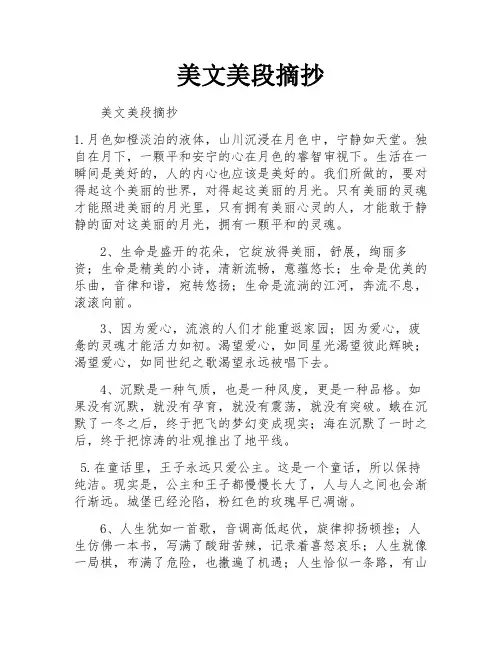 美文美段摘抄

美文美段摘抄

1.月色如橙淡泊的液体，山川沉浸在月色中，宁静如天堂。独自在月下，一颗平和安宁的心在月色的睿智审视下。生活在一瞬间是美好的，人的内心也应该是美好的。我们所做的，要对得起这个美丽的世界，对得起这美丽的月光。只有美丽的灵魂才能照进美丽的月光里，只有拥有美丽心灵的人，才能敢于静静的面对这美丽的月光，拥有一颗平和的灵魂。

2、生命是盛开的花朵，它绽放得美丽，舒展，绚丽多资；生命是精美的小诗，清新流畅，意蕴悠长；生命是优美的乐曲，音律和谐，宛转悠扬；生命是流淌的江河，奔流不息，滚滚向前。

3、因为爱心，流浪的人们才能重返家园；因为爱心，疲惫的灵魂才能活力如初。渴望爱心，如同星光渴望彼此辉映；渴望爱心，如同世纪之歌渴望永远被唱下去。

4、沉默是一种气质，也是一种风度，更是一种品格。如果没有沉默，就没有孕育，就没有震荡，就没有突破。蛾在沉默了一冬之后，终于把飞的梦幻变成现实；海在沉默了一时之后，终于把惊涛的壮观推出了地平线。

5.在童话里，王子永远只爱公主。这是一个童话，所以保持纯洁。现实是，公主和王子都慢慢长大了，人与人之间也会渐行渐远。城堡已经沦陷，粉红色的玫瑰早已凋谢。

6、人生犹如一首歌，音调高低起伏，旋律抑扬顿挫；人生仿佛一本书，写满了酸甜苦辣，记录着喜怒哀乐；人生就像一局棋，布满了危险，也撒遍了机遇；人生恰似一条路，有山